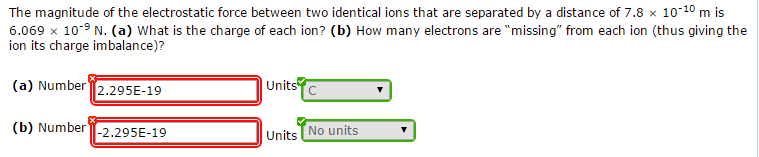 The magnitude of the electrostatic force between two identical ions that are separated by a distance of $7.8 \times 10^{-10}$ m is $6.069 \times 10^{-9}$ N. **(a)** What is the charge of each ion? **(b)** How many electrons are "missing" from each ion (thus giving the ion its charge imbalance)?

**(a)** Number 2.295E-19 Units C

**(b)** Number -2.295E-19 Units No units